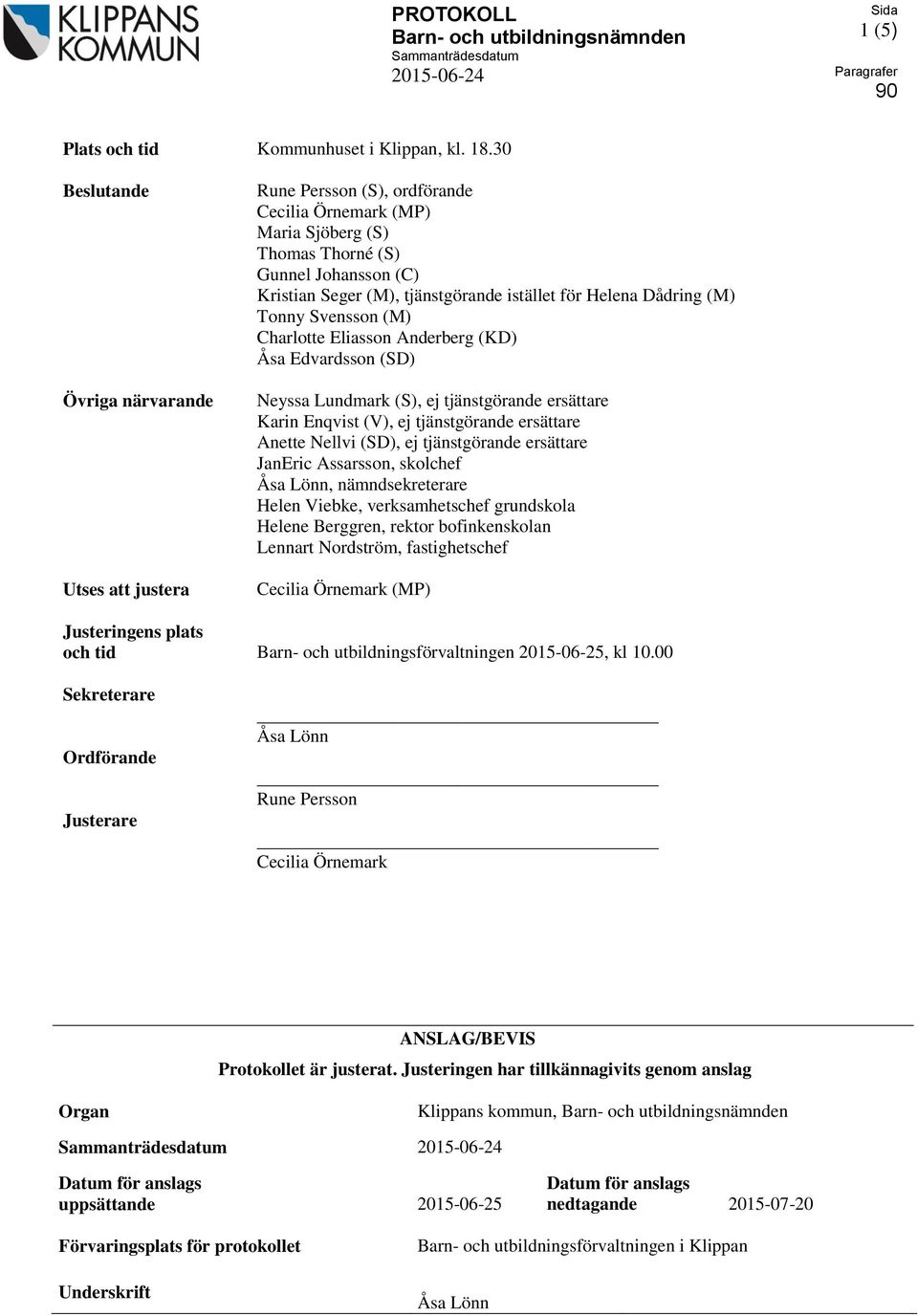 KLIPPANS KOMMUN

PROTOKOLL
Barn- och utbildningsnämnden
Sammanträdesdatum
2015-06-24

Sida
1 (5)

Paragrafer
90

Plats och tid
Kommunhuset i Klippan, kl. 18.30

Beslutande
Rune Persson (S), ordförande
Cecilia Örnemark (MP)
Maria Sjöberg (S)
Thomas Thorné (S)
Gunnel Johansson (C)
Kristian Seger (M), tjänstgörande istället för Helena Dådring (M)
Tonny Svensson (M)
Charlotte Eliasson Anderberg (KD)
Åsa Edvardsson (SD)

Övriga närvarande
Neyssa Lundmark (S), ej tjänstgörande ersättare
Karin Enqvist (V), ej tjänstgörande ersättare
Anette Nellvi (SD), ej tjänstgörande ersättare
JanEric Assarsson, skolchef
Åsa Lönn, nämndsekreterare
Helen Viebke, verksamhetschef grundskola
Helene Berggren, rektor bofinkenskolan
Lennart Nordström, fastighetschef

Utses att justera
Cecilia Örnemark (MP)

Justeringens plats och tid
Barn- och utbildningsförvaltningen 2015-06-25, kl 10.00

Sekreterare
Åsa Lönn

Ordförande
Rune Persson

Justerare
Cecilia Örnemark

ANSLAG/BEVIS
Protokollet är justerat. Justeringen har tillkännagivits genom anslag

Organ
Klippans kommun, Barn- och utbildningsnämnden

Sammanträdesdatum
2015-06-24

Datum för anslags uppsättande
2015-06-25

Datum för anslags nedtagande
2015-07-20

Förvaringsplats för protokollet
Barn- och utbildningsförvaltningen i Klippan

Underskrift
Åsa Lönn